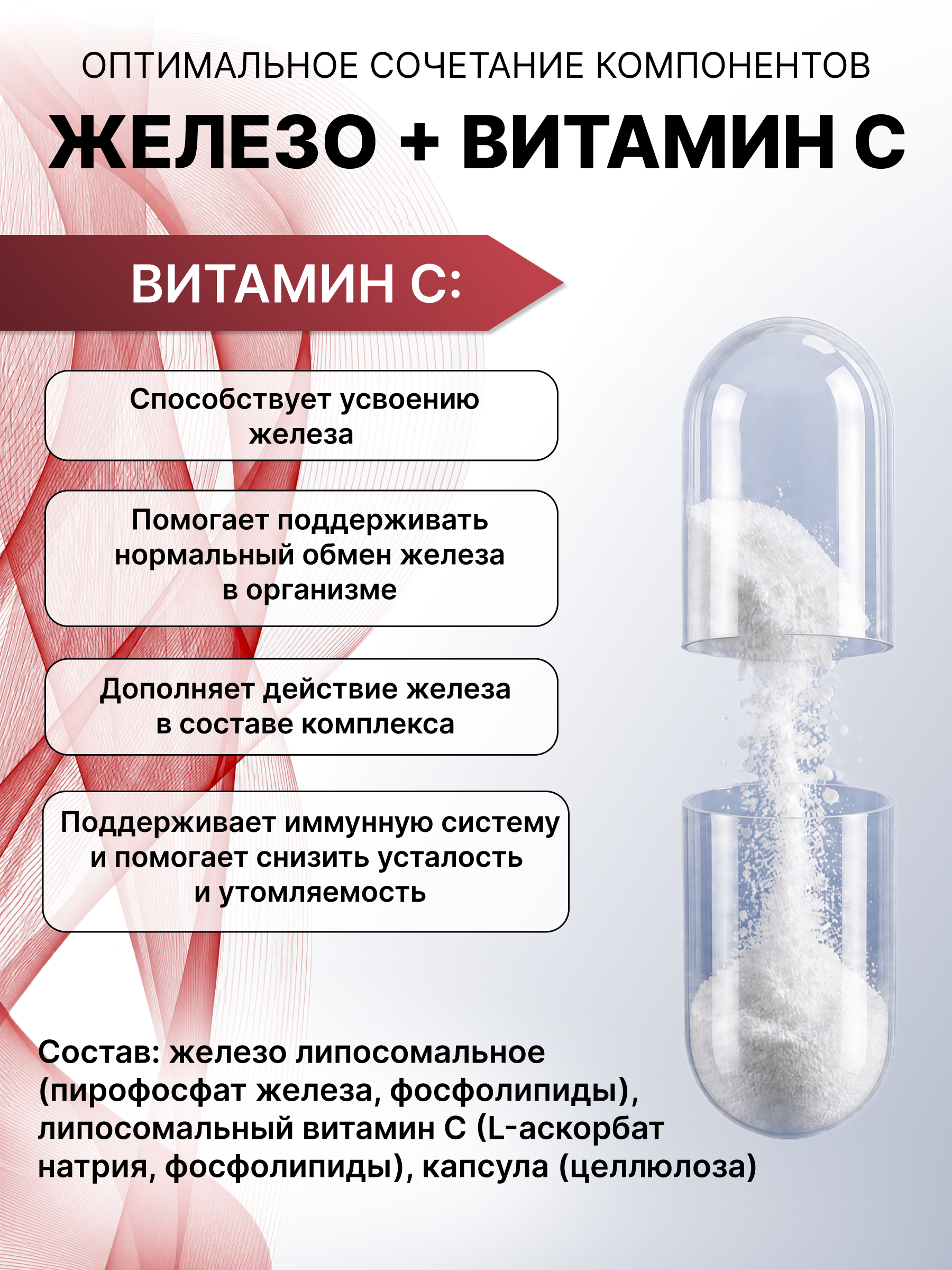 ОПТИМАЛЬНОЕ СОЧЕТАНИЕ КОМПОНЕНТОВ

ЖЕЛЕЗО + ВИТАМИН С

ВИТАМИН С:

Способствует усвоению железа

Помогает поддерживать нормальный обмен железа в организме

Дополняет действие железа в составе комплекса

Поддерживает иммунную систему и помогает снизить усталость и утомляемость

Состав: железо липосомальное (пирофосфат железа, фосфолипиды), липосомальный витамин С (L-аскорбат натрия, фосфолипиды), капсула (целлюлоза)